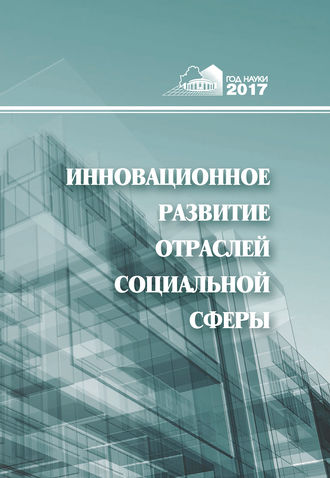 ГОД НАУКИ
2017

ИННОВАЦИОННОЕ
РАЗВИТИЕ
ОТРАСЛЕЙ
СОЦИАЛЬНОЙ
СФЕРЫ